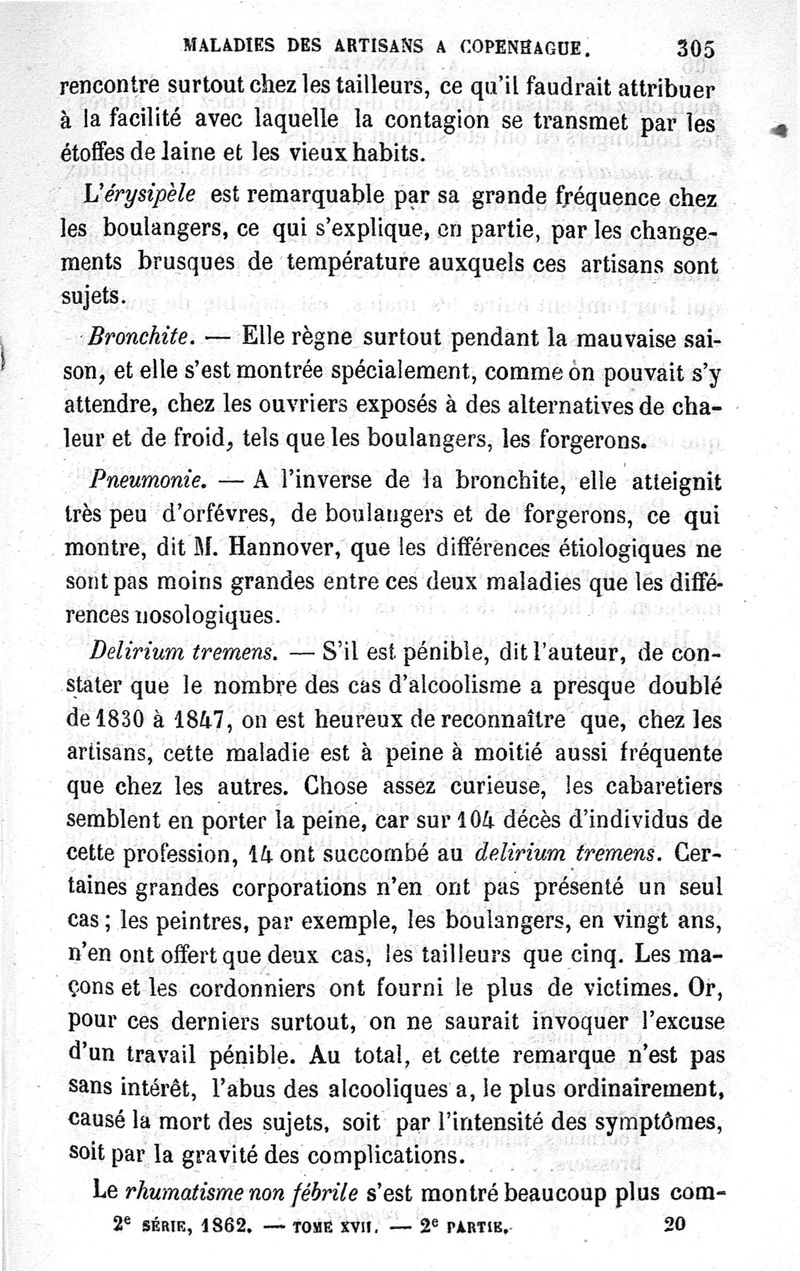 MALADIES DES ARTISANS A COPENHAGUE. 305

rencontre surtout chez les tailleurs, ce qu'il faudrait attribuer à la facilité avec laquelle la contagion se transmet par les étoffes de laine et les vieux habits.

L'érysipèle est remarquable par sa grande fréquence chez les boulangers, ce qui s'explique, en partie, par les changements brusques de température auxquels ces artisans sont sujets.

Bronchite. — Elle règne surtout pendant la mauvaise saison, et elle s'est montrée spécialement, comme on pouvait s'y attendre, chez les ouvriers exposés à des alternatives de chaleur et de froid, tels que les boulangers, les forgerons.

Pneumonie. — A l'inverse de la bronchite, elle atteignit très peu d'orfévres, de boulangers et de forgerons, ce qui montre, dit M. Hannover, que les différences étiologiques ne sont pas moins grandes entre ces deux maladies que les différences nosologiques.

Delirium tremens. — S'il est pénible, dit l'auteur, de constater que le nombre des cas d'alcoolisme a presque doublé de 1830 à 1847, on est heureux de reconnaître que, chez les artisans, cette maladie est à peine à moitié aussi fréquente que chez les autres. Chose assez curieuse, les cabaretiers semblent en porter la peine, car sur 104 décès d'individus de cette profession, 14 ont succombé au delirium tremens. Certaines grandes corporations n'en ont pas présenté un seul cas; les peintres, par exemple, les boulangers, en vingt ans, n'en ont offert que deux cas, les tailleurs que cinq. Les maçons et les cordonniers ont fourni le plus de victimes. Or, pour ces derniers surtout, on ne saurait invoquer l'excuse d'un travail pénible. Au total, et cette remarque n'est pas sans intérêt, l'abus des alcooliques a, le plus ordinairement, causé la mort des sujets, soit par l'intensité des symptômes, soit par la gravité des complications.

Le rhumatisme non fébrile s'est montré beaucoup plus com-

2e SÉRIE, 1862. — TOME XVII. — 2e PARTIE. 20